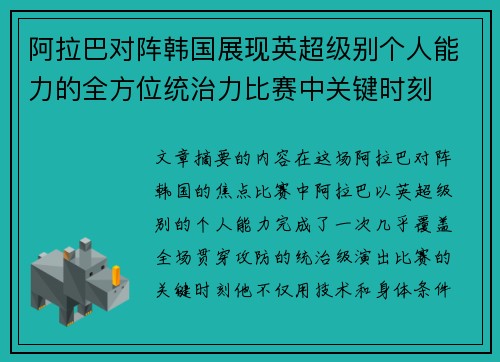 阿拉巴对阵韩国展现英超级别个人能力的全方位统治力比赛中关键时刻

文章摘要的内容在这场阿拉巴对阵韩国的焦点比赛中阿拉巴以英超级别的个人能力完成了一次几乎覆盖全场贯穿攻防的统治级演出比赛的关键时刻他不仅用技术和身体条件